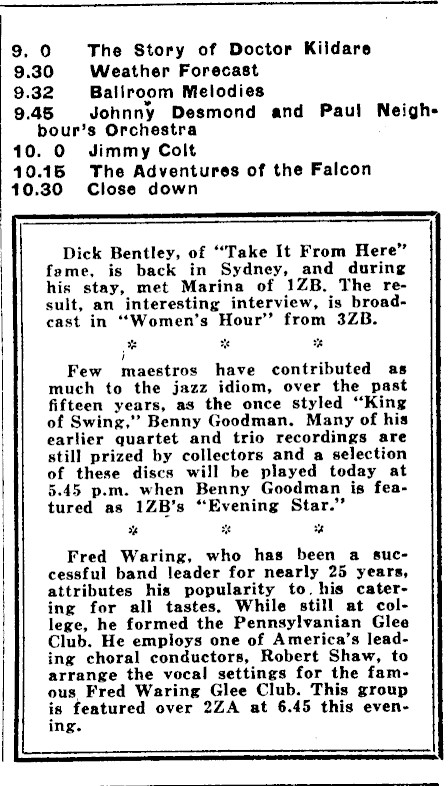 9. 0 The Story of Doctor Kildare
9.30 Weather Forecast
9.32 Ballroom Melodies
9.45 Johnny Desmond and Paul Neighbour's Orchestra
10. 0 Jimmy Colt
10.15 The Adventures of the Falcon
10.30 Close down

Dick Bentley, of "Take It From Here" fame, is back in Sydney, and during his stay, met Marina of 1ZB. The result, an interesting interview, is broadcast in "Women's Hour" from 3ZB.

* * *

Few maestros have contributed as much to the jazz idiom, over the past fifteen years, as the once styled "King of Swing," Benny Goodman. Many of his earlier quartet and trio recordings are still prized by collectors and a selection of these discs will be played today at 5.45 p.m. when Benny Goodman is featured as 1ZB's "Evening Star."

* * *

Fred Waring, who has been a successful band leader for nearly 25 years, attributes his popularity to his catering for all tastes. While still at college, he formed the Pennsylvanian Glee Club. He employs one of America's leading choral conductors, Robert Shaw, to arrange the vocal settings for the famous Fred Waring Glee Club. This group is featured over 2ZA at 6.45 this evening.